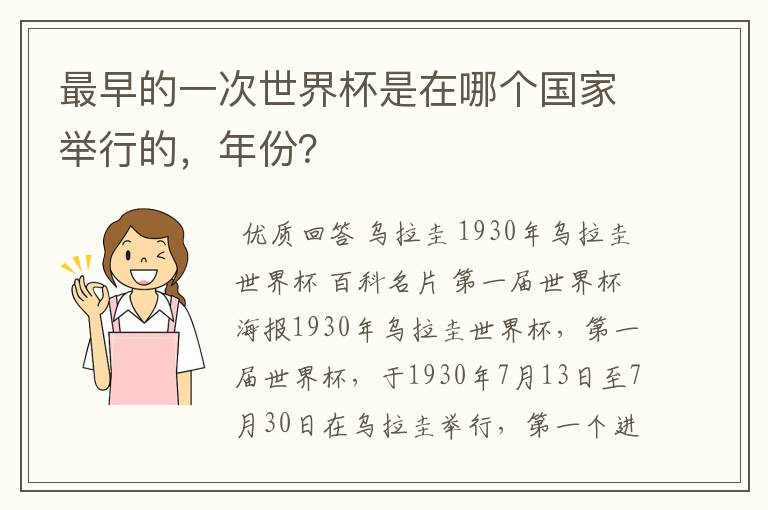 最早的一次世界杯是在哪个国家举行的，年份?

优质回答 乌拉圭 1930年乌拉圭世界杯 百科名片 第一届世界杯海报1930年乌拉圭世界杯，第一届世界杯，于1930年7月13日至7月30日在乌拉圭举行，第一个进